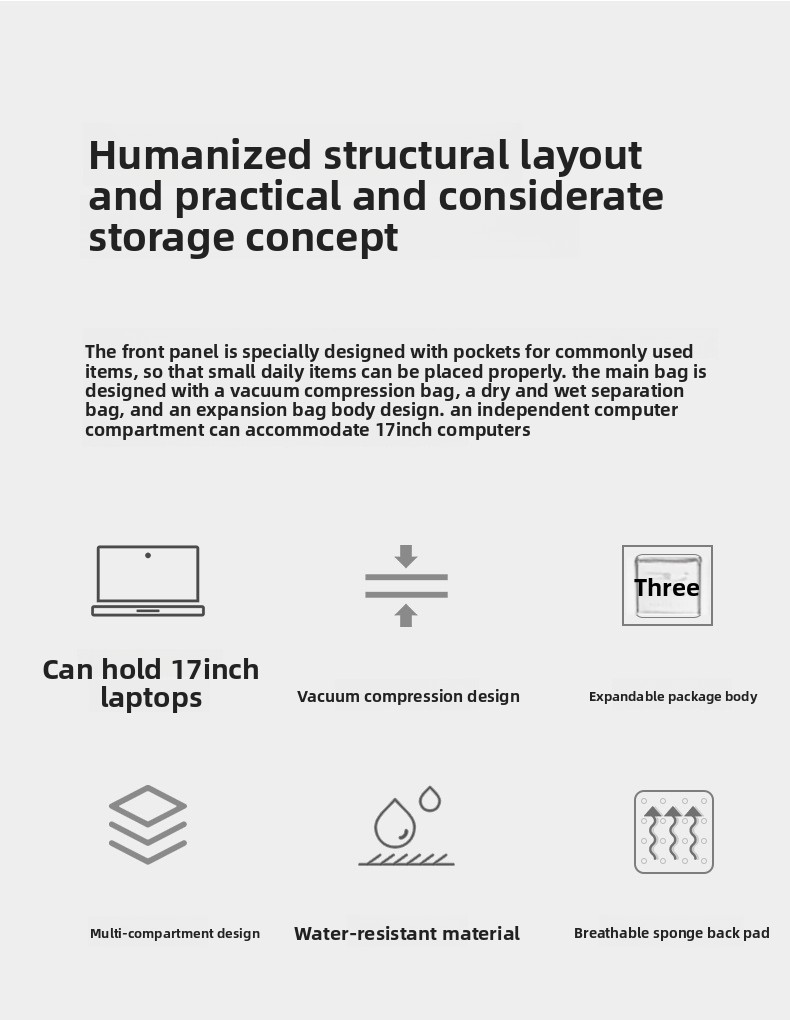 Humanized structural layout and practical and considerate storage concept

The front panel is specially designed with pockets for commonly used items, so that small daily items can be placed properly. the main bag is designed with a vacuum compression bag, a dry and wet separation bag, and an expansion bag body design. an independent computer compartment can accommodate 17inch computers

Can hold 17inch laptops

Vacuum compression design

Three

Expandable package body

Multi-compartment design

Water-resistant material

Breathable sponge back pad